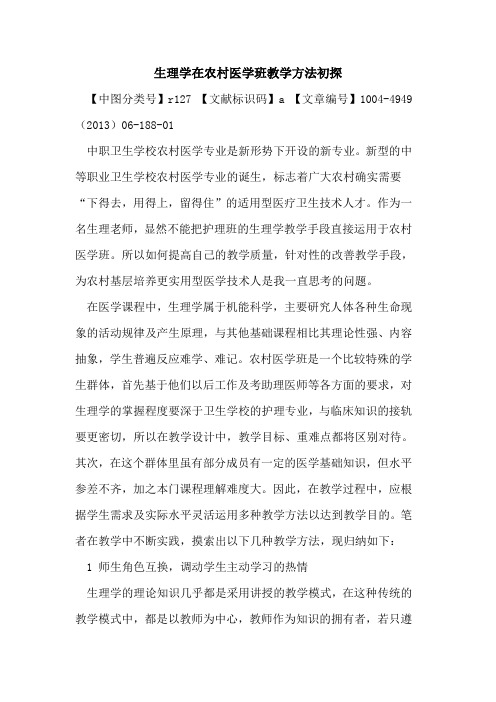 生理学在农村医学班教学方法初探

【中图分类号】r127 【文献标识码】a 【文章编号】1004-4949（2013）06-188-01

中职卫生学校农村医学专业是新形势下开设的新专业。新型的中等职业卫生学校农村医学专业的诞生，标志着广大农村确实需要“下得去，用得上，留得住”的适用型医疗卫生技术人才。作为一名生理老师，显然不能把护理班的生理学教学手段直接运用于农村医学班。所以如何提高自己的教学质量，针对性的改善教学手段，为农村基层培养更实用型医学技术人是我一直思考的问题。

在医学课程中，生理学属于机能科学，主要研究人体各种生命现象的活动规律及产生原理，与其他基础课程相比其理论性强、内容抽象，学生普遍反应难学、难记。农村医学班是一个比较特殊的学生群体，首先基于他们以后工作及考助理医师等各方面的要求，对生理学的掌握程度要深于卫生学校的护理专业，与临床知识的接轨要更密切，所以在教学设计中，教学目标、重难点都将区别对待。其次，在这个群体里虽有部分成员有一定的医学基础知识，但水平参差不齐，加之本门课程理解难度大。因此，在教学过程中，应根据学生需求及实际水平灵活运用多种教学方法以达到教学目的。笔者在教学中不断实践，摸索出以下几种教学方法，现归纳如下：

1 师生角色互换，调动学生主动学习的热情

生理学的理论知识几乎都是采用讲授的教学模式，在这种传统的教学模式中，都是以教师为中心，教师作为知识的拥有者，若只遵